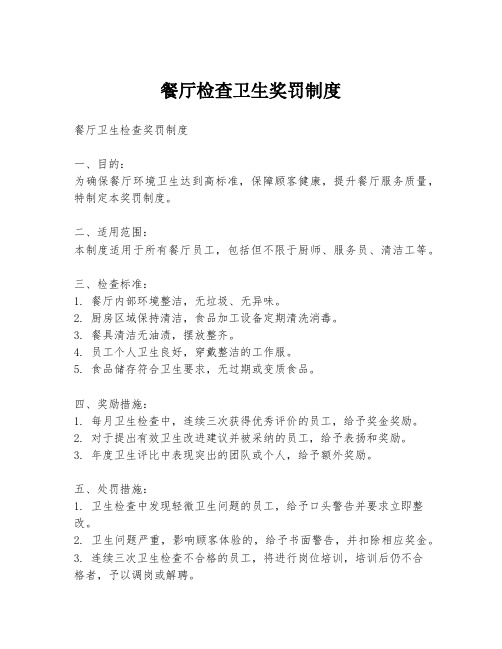 餐厅检查卫生奖罚制度

餐厅卫生检查奖罚制度

一、目的：
为确保餐厅环境卫生达到高标准，保障顾客健康，提升餐厅服务质量，特制定本奖罚制度。

二、适用范围：
本制度适用于所有餐厅员工，包括但不限于厨师、服务员、清洁工等。

三、检查标准：
1. 餐厅内部环境整洁，无垃圾、无异味。
2. 厨房区域保持清洁，食品加工设备定期清洗消毒。
3. 餐具清洁无油渍，摆放整齐。
4. 员工个人卫生良好，穿戴整洁的工作服。
5. 食品储存符合卫生要求，无过期或变质食品。

四、奖励措施：
1. 每月卫生检查中，连续三次获得优秀评价的员工，给予奖金奖励。
2. 对于提出有效卫生改进建议并被采纳的员工，给予表扬和奖励。
3. 年度卫生评比中表现突出的团队或个人，给予额外奖励。

五、处罚措施：
1. 卫生检查中发现轻微卫生问题的员工，给予口头警告并要求立即整改。
2. 卫生问题严重，影响顾客体验的，给予书面警告，并扣除相应奖金。
3. 连续三次卫生检查不合格的员工，将进行岗位培训，培训后仍不合格者，予以调岗或解聘。